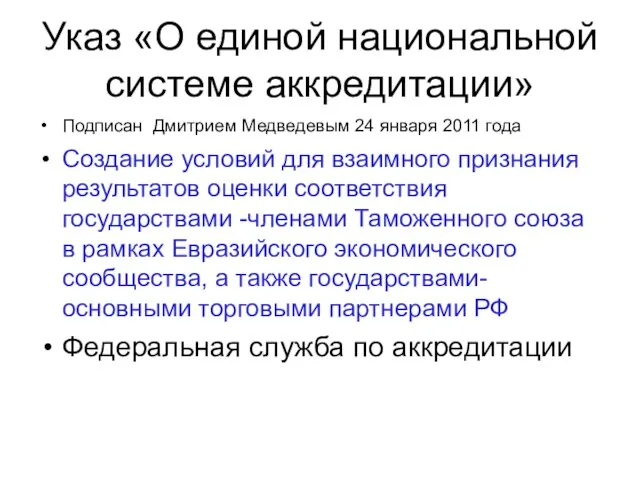 Указ «О единой национальной системе аккредитации»

• Подписан Дмитрием Медведевым 24 января 2011 года

• Создание условий для взаимного признания результатов оценки соответствия государствами -членами Таможенного союза в рамках Евразийского экономического сообщества, а также государствами-основными торговыми партнерами РФ

• Федеральная служба по аккредитации